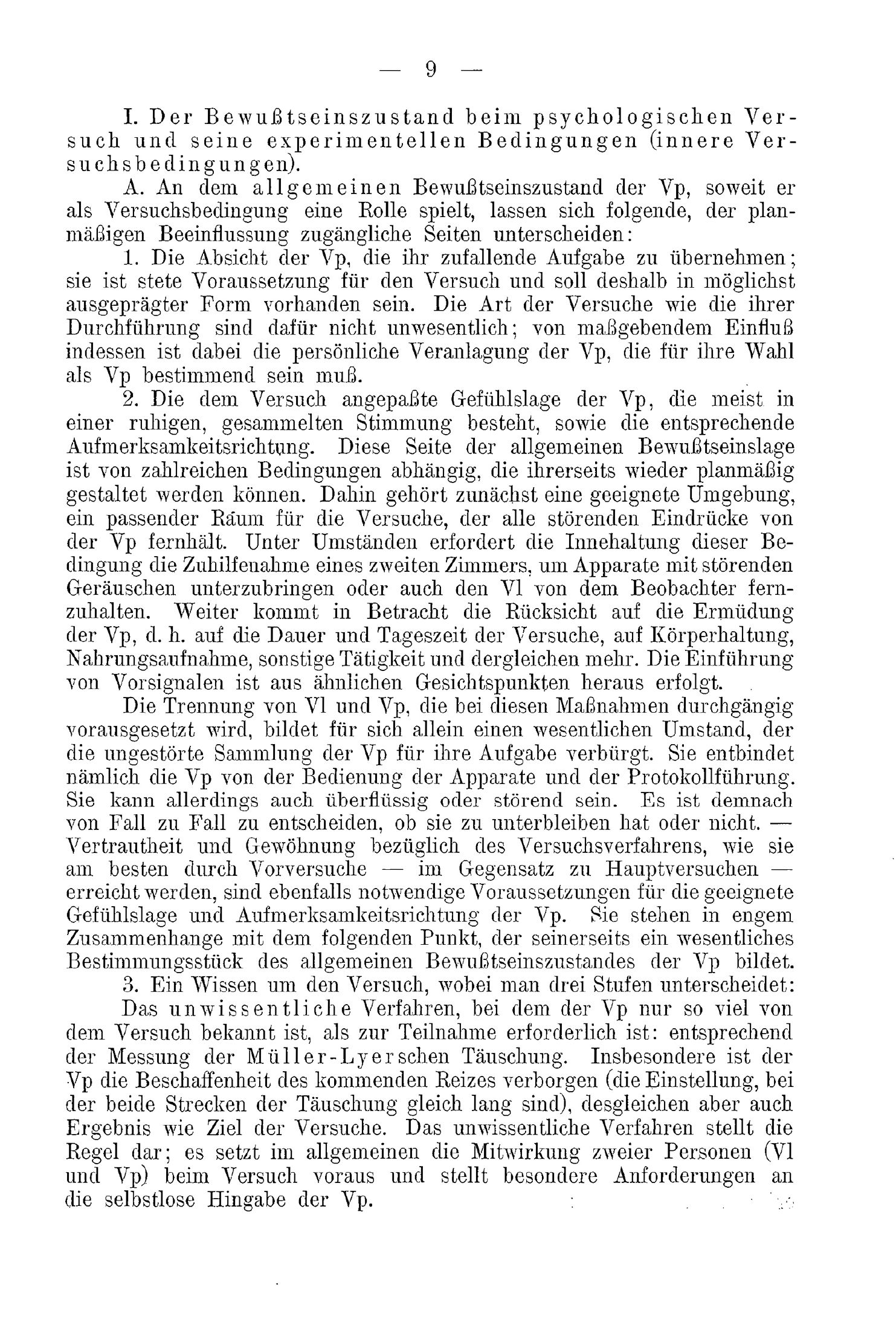 — 9 —

I. Der Bewußtseinszustand beim psychologischen Versuch und seine experimentellen Bedingungen (innere Versuchsbedingungen).

A. An dem allgemeinen Bewußtseinszustand der Vp, soweit er als Versuchsbedingung eine Rolle spielt, lassen sich folgende, der planmäßigen Beeinflussung zugängliche Seiten unterscheiden:

1. Die Absicht der Vp, die ihr zufallende Aufgabe zu übernehmen; sie ist stete Voraussetzung für den Versuch und soll deshalb in möglichst ausgeprägter Form vorhanden sein. Die Art der Versuche wie die ihrer Durchführung sind dafür nicht unwesentlich; von maßgebendem Einfluß indessen ist dabei die persönliche Veranlagung der Vp, die für ihre Wahl als Vp bestimmend sein muß.

2. Die dem Versuch angepaßte Gefühlslage der Vp, die meist in einer ruhigen, gesammelten Stimmung besteht, sowie die entsprechende Aufmerksamkeitsrichtung. Diese Seite der allgemeinen Bewußtseinslage ist von zahlreichen Bedingungen abhängig, die ihrerseits wieder planmäßig gestaltet werden können. Dahin gehört zunächst eine geeignete Umgebung, ein passender Raum für die Versuche, der alle störenden Eindrücke von der Vp fernhält. Unter Umständen erfordert die Innehaltung dieser Bedingung die Zuhilfenahme eines zweiten Zimmers, um Apparate mit störenden Geräuschen unterzubringen oder auch den Vl von dem Beobachter fernzuhalten. Weiter kommt in Betracht die Rücksicht auf die Ermüdung der Vp, d. h. auf die Dauer und Tageszeit der Versuche, auf Körperhaltung, Nahrungsaufnahme, sonstige Tätigkeit und dergleichen mehr. Die Einführung von Vorsignalen ist aus ähnlichen Gesichtspunkten heraus erfolgt.

Die Trennung von Vl und Vp, die bei diesen Maßnahmen durchgängig vorausgesetzt wird, bildet für sich allein einen wesentlichen Umstand, der die ungestörte Sammlung der Vp für ihre Aufgabe verbürgt. Sie entbindet nämlich die Vp von der Bedienung der Apparate und der Protokollführung. Sie kann allerdings auch überflüssig oder störend sein. Es ist demnach von Fall zu Fall zu entscheiden, ob sie zu unterbleiben hat oder nicht. — Vertrautheit und Gewöhnung bezüglich des Versuchsverfahrens, wie sie am besten durch Vorversuche — im Gegensatz zu Hauptversuchen — erreicht werden, sind ebenfalls notwendige Voraussetzungen für die geeignete Gefühlslage und Aufmerksamkeitsrichtung der Vp. Sie stehen in engem Zusammenhange mit dem folgenden Punkt, der seinerseits ein wesentliches Bestimmungsstück des allgemeinen Bewußtseinszustandes der Vp bildet.

3. Ein Wissen um den Versuch, wobei man drei Stufen unterscheidet:

Das unwissentliche Verfahren, bei dem der Vp nur so viel von dem Versuch bekannt ist, als zur Teilnahme erforderlich ist: entsprechend der Messung der Müller-Lyerschen Täuschung. Insbesondere ist der Vp die Beschaffenheit des kommenden Reizes verborgen (die Einstellung, bei der beide Strecken der Täuschung gleich lang sind), desgleichen aber auch Ergebnis wie Ziel der Versuche. Das unwissentliche Verfahren stellt die Regel dar; es setzt im allgemeinen die Mitwirkung zweier Personen (Vl und Vp) beim Versuch voraus und stellt besondere Anforderungen an die selbstlose Hingabe der Vp.